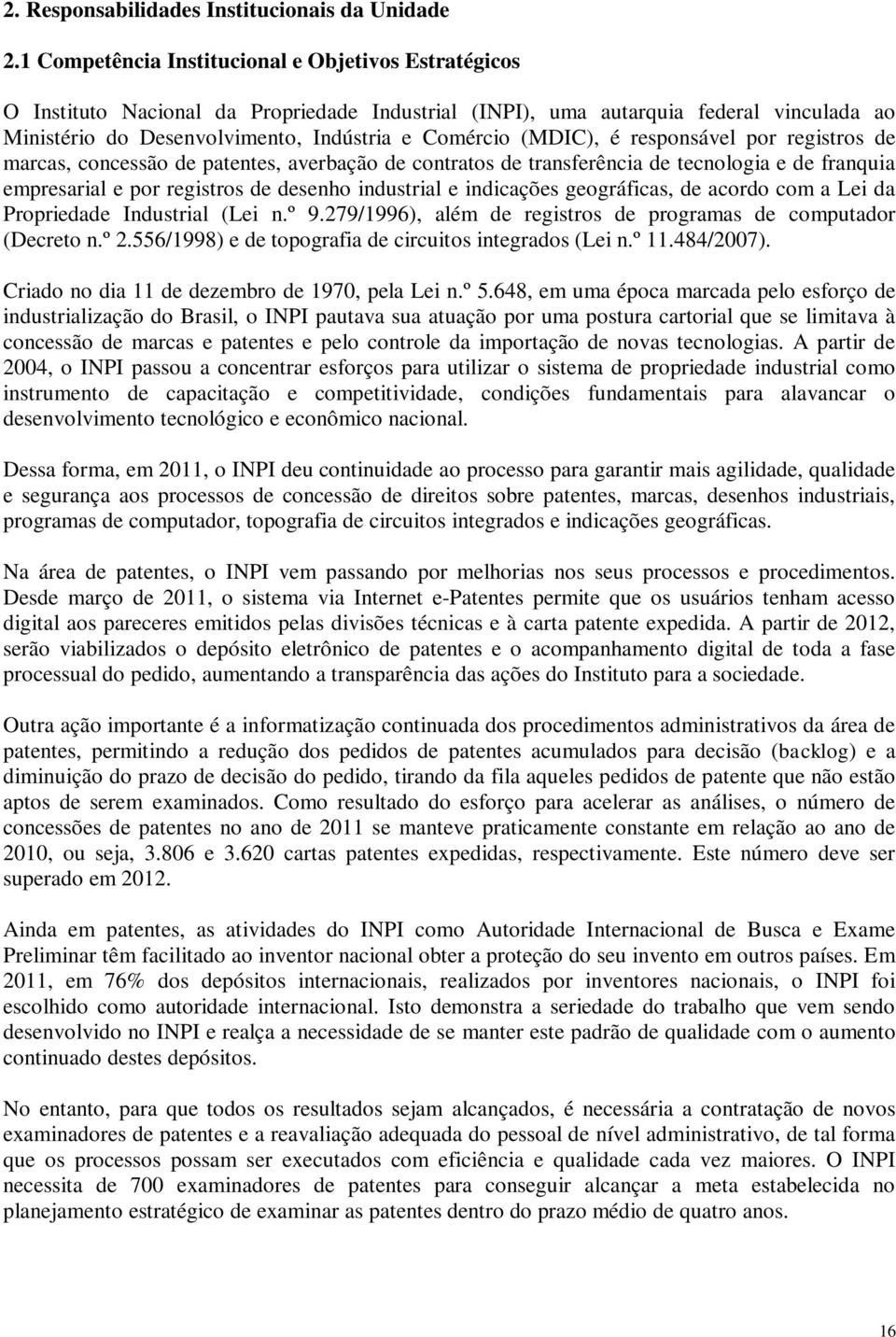 2. Responsabilidades Institucionais da Unidade

2.1 Competência Institucional e Objetivos Estratégicos

O Instituto Nacional da Propriedade Industrial (INPI), uma autarquia federal vinculada ao Ministério do Desenvolvimento, Indústria e Comércio (MDIC), é responsável por registros de marcas, concessão de patentes, averbação de contratos de transferência de tecnologia e de franquia empresarial e por registros de desenho industrial e indicações geográficas, de acordo com a Lei da Propriedade Industrial (Lei n.º 9.279/1996), além de registros de programas de computador (Decreto n.º 2.556/1998) e de topografia de circuitos integrados (Lei n.º 11.484/2007).

Criado no dia 11 de dezembro de 1970, pela Lei n.º 5.648, em uma época marcada pelo esforço de industrialização do Brasil, o INPI pautava sua atuação por uma postura cartorial que se limitava à concessão de marcas e patentes e pelo controle da importação de novas tecnologias. A partir de 2004, o INPI passou a concentrar esforços para utilizar o sistema de propriedade industrial como instrumento de capacitação e competitividade, condições fundamentais para alavancar o desenvolvimento tecnológico e econômico nacional.

Dessa forma, em 2011, o INPI deu continuidade ao processo para garantir mais agilidade, qualidade e segurança aos processos de concessão de direitos sobre patentes, marcas, desenhos industriais, programas de computador, topografia de circuitos integrados e indicações geográficas.

Na área de patentes, o INPI vem passando por melhorias nos seus processos e procedimentos. Desde março de 2011, o sistema via Internet e-Patentes permite que os usuários tenham acesso digital aos pareceres emitidos pelas divisões técnicas e à carta patente expedida. A partir de 2012, serão viabilizados o depósito eletrônico de patentes e o acompanhamento digital de toda a fase processual do pedido, aumentando a transparência das ações do Instituto para a sociedade.

Outra ação importante é a informatização continuada dos procedimentos administrativos da área de patentes, permitindo a redução dos pedidos de patentes acumulados para decisão (backlog) e a diminuição do prazo de decisão do pedido, tirando da fila aqueles pedidos de patente que não estão aptos de serem examinados. Como resultado do esforço para acelerar as análises, o número de concessões de patentes no ano de 2011 se manteve praticamente constante em relação ao ano de 2010, ou seja, 3.806 e 3.620 cartas patentes expedidas, respectivamente. Este número deve ser superado em 2012.

Ainda em patentes, as atividades do INPI como Autoridade Internacional de Busca e Exame Preliminar têm facilitado ao inventor nacional obter a proteção do seu invento em outros países. Em 2011, em 76% dos depósitos internacionais, realizados por inventores nacionais, o INPI foi escolhido como autoridade internacional. Isto demonstra a seriedade do trabalho que vem sendo desenvolvido no INPI e realça a necessidade de se manter este padrão de qualidade com o aumento continuado destes depósitos.

No entanto, para que todos os resultados sejam alcançados, é necessária a contratação de novos examinadores de patentes e a reavaliação adequada do pessoal de nível administrativo, de tal forma que os processos possam ser executados com eficiência e qualidade cada vez maiores. O INPI necessita de 700 examinadores de patentes para conseguir alcançar a meta estabelecida no planejamento estratégico de examinar as patentes dentro do prazo médio de quatro anos.

16